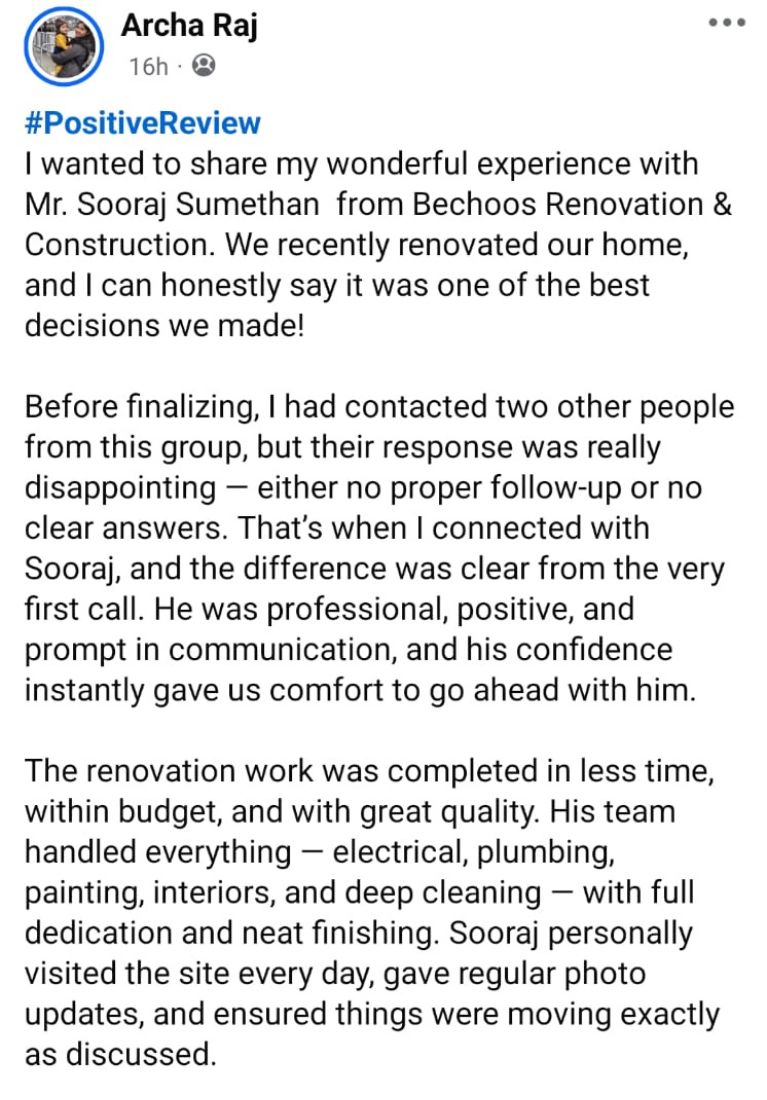 Archa Raj
16h ·

#PositiveReview
I wanted to share my wonderful experience with Mr. Sooraj Sumethan from Bechoos Renovation & Construction. We recently renovated our home, and I can honestly say it was one of the best decisions we made!

Before finalizing, I had contacted two other people from this group, but their response was really disappointing — either no proper follow-up or no clear answers. That's when I connected with Sooraj, and the difference was clear from the very first call. He was professional, positive, and prompt in communication, and his confidence instantly gave us comfort to go ahead with him.

The renovation work was completed in less time, within budget, and with great quality. His team handled everything — electrical, plumbing, painting, interiors, and deep cleaning — with full dedication and neat finishing. Sooraj personally visited the site every day, gave regular photo updates, and ensured things were moving exactly as discussed.